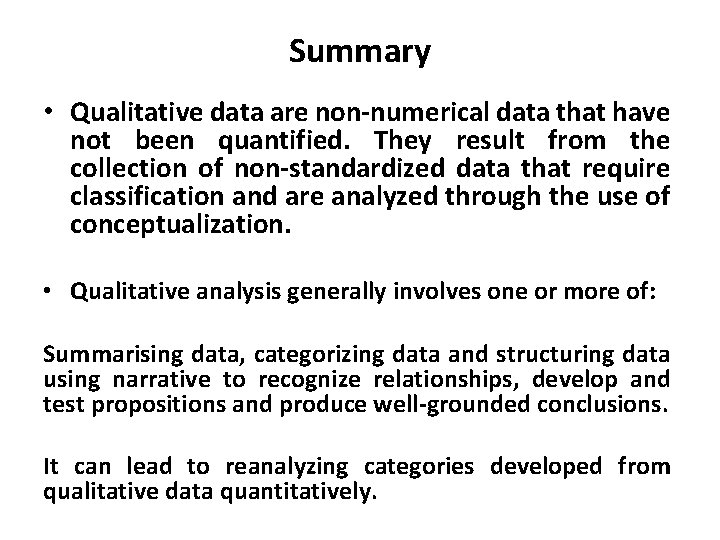 Summary

• Qualitative data are non-numerical data that have not been quantified. They result from the collection of non-standardized data that require classification and are analyzed through the use of conceptualization.

• Qualitative analysis generally involves one or more of:

Summarising data, categorizing data and structuring data using narrative to recognize relationships, develop and test propositions and produce well-grounded conclusions.

It can lead to reanalyzing categories developed from qualitative data quantitatively.